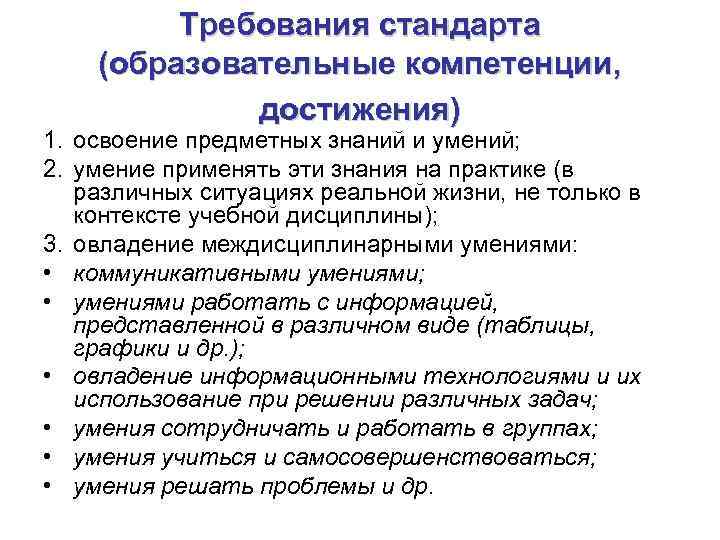 Требования стандарта (образовательные компетенции, достижения)

1. освоение предметных знаний и умений;
2. умение применять эти знания на практике (в различных ситуациях реальной жизни, не только в контексте учебной дисциплины);
3. овладение междисциплинарными умениями:
• коммуникативными умениями;
• умениями работать с информацией, представленной в различном виде (таблицы, графики и др.);
• овладение информационными технологиями и их использование при решении различных задач;
• умения сотрудничать и работать в группах;
• умения учиться и самосовершенствоваться;
• умения решать проблемы и др.